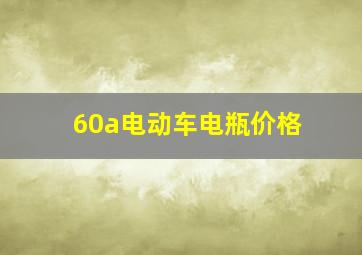 60a电动车电瓶价格